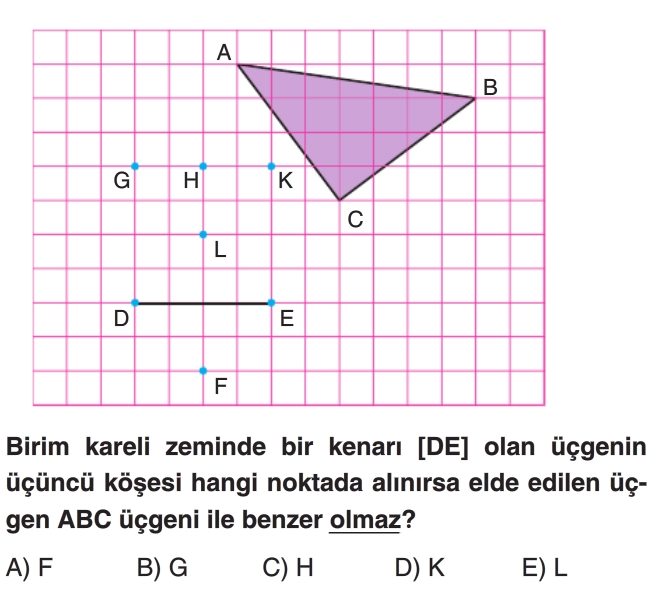 A
B
G
H
K
C
L
D
E
F

Birim kareli zeminde bir kenarı [DE] olan üçgenin üçüncü köşesi hangi noktada alınırsa elde edilen üçgen ABC üçgeni ile benzer olmaz?

A) F B) G C) H D) K E) L